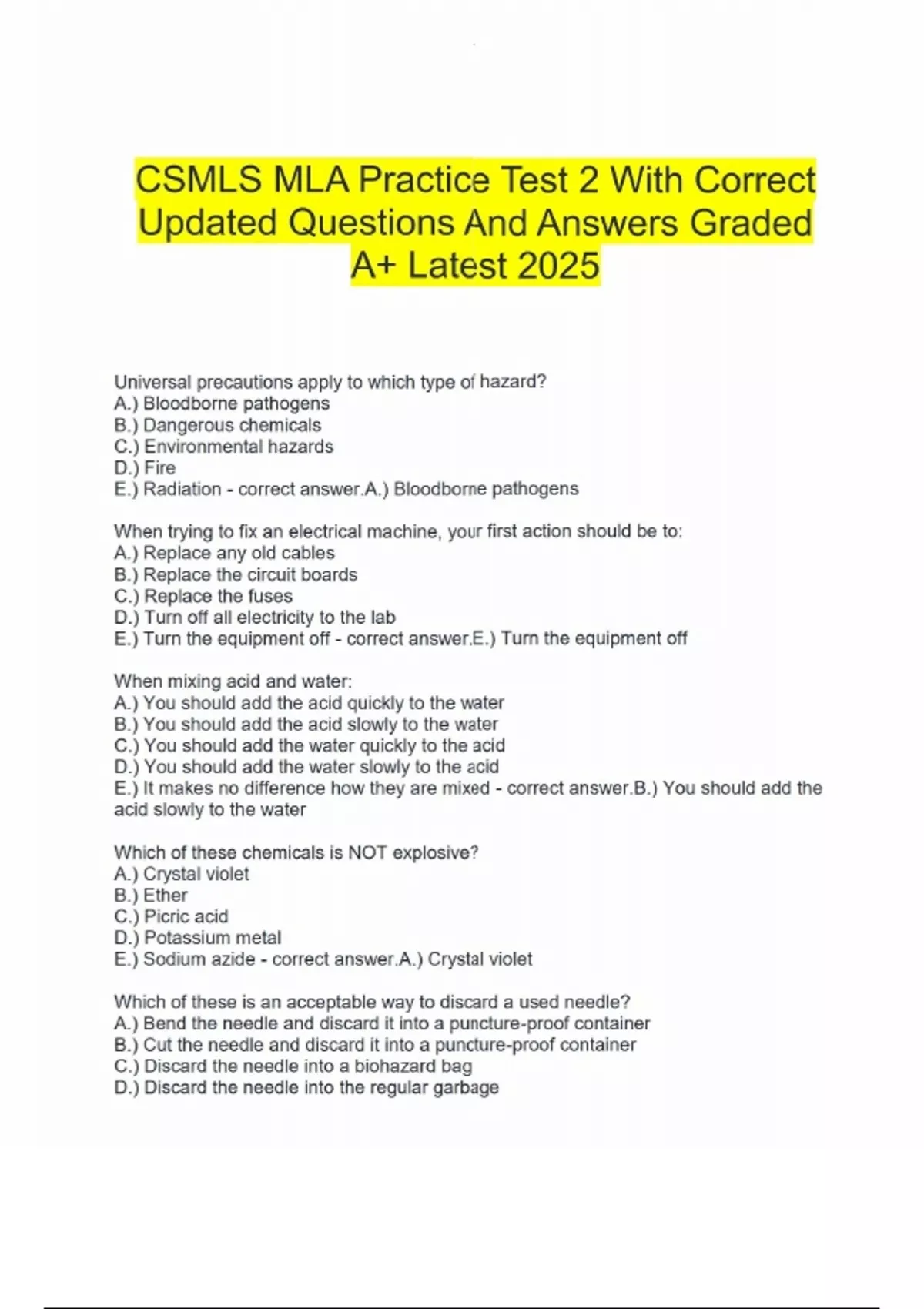 CSMLS MLA Practice Test 2 With Correct Updated Questions And Answers Graded A+ Latest 2025

Universal precautions apply to which type of hazard?
A.) Bloodborne pathogens
B.) Dangerous chemicals
C.) Environmental hazards
D.) Fire
E.) Radiation - correct answer.A.) Bloodborne pathogens

When trying to fix an electrical machine, your first action should be to:
A.) Replace any old cables
B.) Replace the circuit boards
C.) Replace the fuses
D.) Turn off all electricity to the lab
E.) Turn the equipment off - correct answer.E.) Turn the equipment off

When mixing acid and water:
A.) You should add the acid quickly to the water
B.) You should add the acid slowly to the water
C.) You should add the water quickly to the acid
D.) You should add the water slowly to the acid
E.) It makes no difference how they are mixed - correct answer.B.) You should add the acid slowly to the water

Which of these chemicals is NOT explosive?
A.) Crystal violet
B.) Ether
C.) Picric acid
D.) Potassium metal
E.) Sodium azide - correct answer.A.) Crystal violet

Which of these is an acceptable way to discard a used needle?
A.) Bend the needle and discard it into a puncture-proof container
B.) Cut the needle and discard it into a puncture-proof container
C.) Discard the needle into a biohazard bag
D.) Discard the needle into the regular garbage